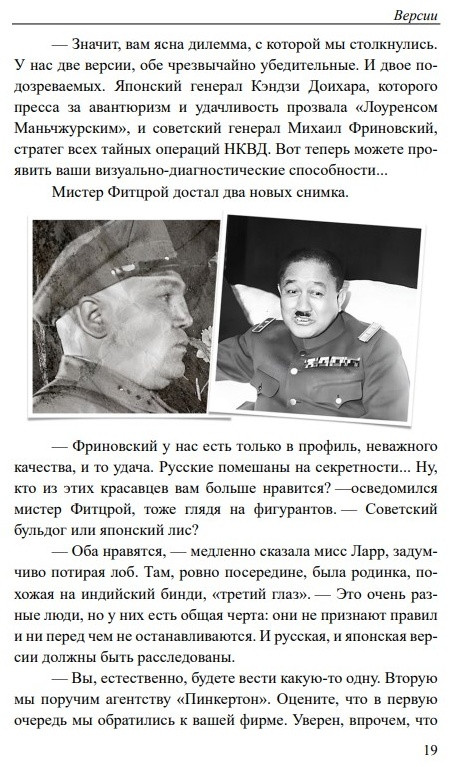 Версии

— Значит, вам ясна дилемма, с которой мы столкнулись. У нас две версии, обе чрезвычайно убедительные. И двое подозреваемых. Японский генерал Кэндзи Доихара, которого пресса за авантюризм и удачливость прозвала «Лоуренсом Маньчжурским», и советский генерал Михаил Фриновский, стратег всех тайных операций НКВД. Вот теперь можете проявить ваши визуально-диагностические способности...

Мистер Фитцрой достал два новых снимка.

— Фриновский у нас есть только в профиль, неважного качества, и то удача. Русские помешаны на секретности... Ну, кто из этих красавцев вам больше нравится? —осведомился мистер Фитцрой, тоже глядя на фигурантов. — Советский бульдог или японский лис?

— Оба нравятся, — медленно сказала мисс Ларр, задумчиво потирая лоб. Там, ровно посередине, была родинка, похожая на индийский бинди, «третий глаз». — Это очень разные люди, но у них есть общая черта: они не признают правил и ни перед чем не останавливаются. И русская, и японская версии должны быть расследованы.

— Вы, естественно, будете вести какую-то одну. Вторую мы поручим агентству «Пинкертон». Оцените, что в первую очередь мы обратились к вашей фирме. Уверен, впрочем, что

19